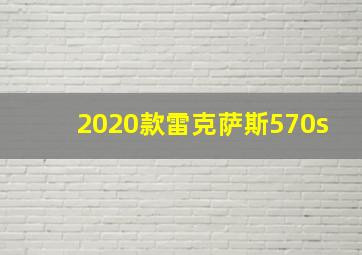 2020款雷克萨斯570s